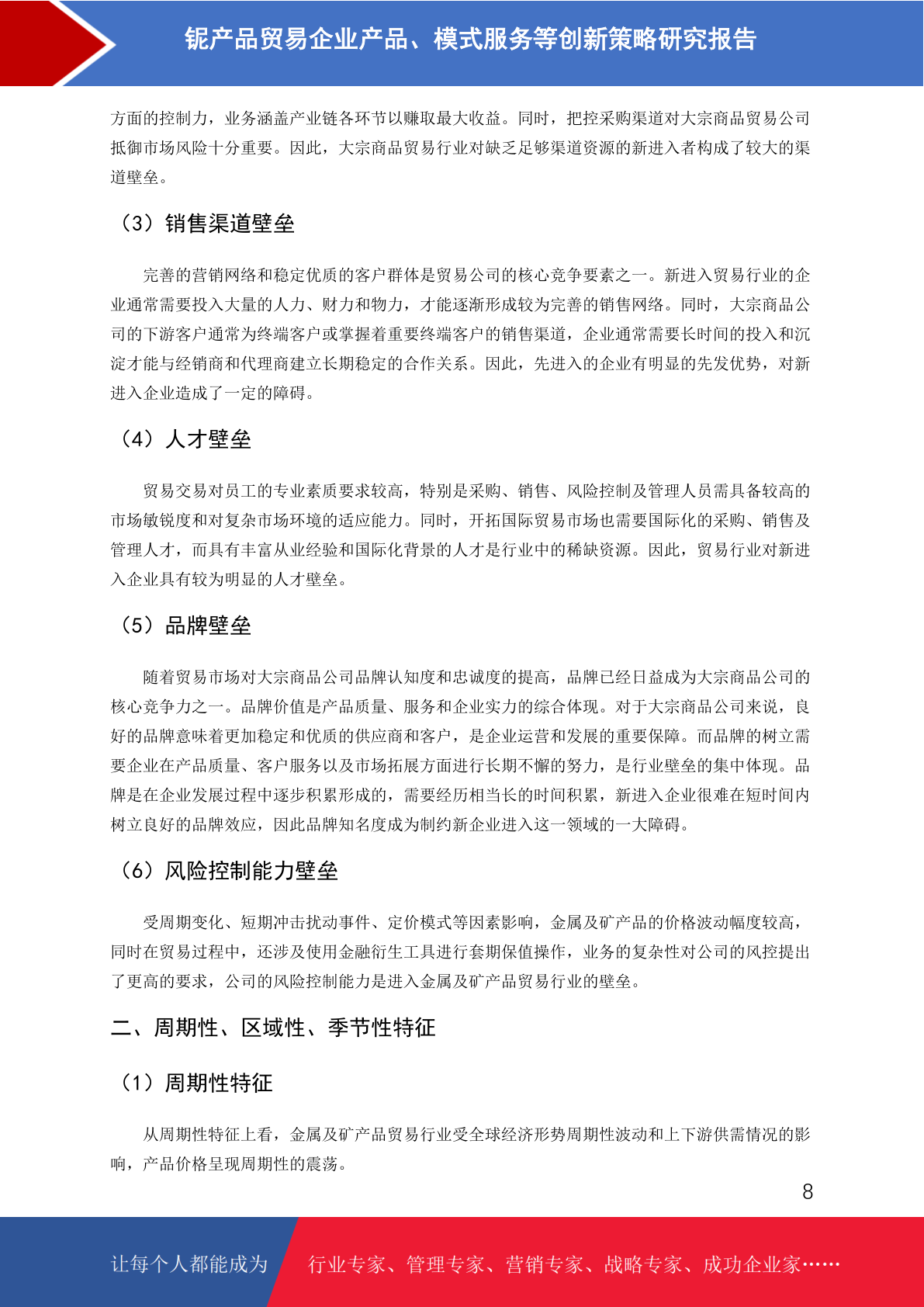 铌产品贸易企业产品、模式服务等创新策略研究报告

方面的控制力，业务涵盖产业链各环节以赚取最大收益。同时，把控采购渠道对大宗商品贸易公司抵御市场风险十分重要。因此，大宗商品贸易行业对缺乏足够渠道资源的新进入者构成了较大的渠道壁垒。

（3）销售渠道壁垒

完善的营销网络和稳定优质的客户群体是贸易公司的核心竞争要素之一。新进入贸易行业的企业通常需要投入大量的人力、财力和物力，才能逐渐形成较为完善的销售网络。同时，大宗商品公司的下游客户通常为终端客户或掌握着重要终端客户的销售渠道，企业通常需要长时间的投入和沉淀才能与经销商和代理商建立长期稳定的合作关系。因此，先进入的企业有明显的先发优势，对新进入企业造成了一定的障碍。

（4）人才壁垒

贸易交易对员工的专业素质要求较高，特别是采购、销售、风险控制及管理人员需具备较高的市场敏锐度和对复杂市场环境的适应能力。同时，开拓国际贸易市场也需要国际化的采购、销售及管理人才，而具有丰富从业经验和国际化背景的人才是行业中的稀缺资源。因此，贸易行业对新进入企业具有较为明显的人才壁垒。

（5）品牌壁垒

随着贸易市场对大宗商品公司品牌认知度和忠诚度的提高，品牌已经日益成为大宗商品公司的核心竞争力之一。品牌价值是产品质量、服务和企业实力的综合体现。对于大宗商品公司来说，良好的品牌意味着更加稳定和优质的供应商和客户，是企业运营和发展的重要保障。而品牌的树立需要企业在产品质量、客户服务以及市场拓展方面进行长期不懈的努力，是行业壁垒的集中体现。品牌是在企业发展过程中逐步积累形成的，需要经历相当长的时间积累，新进入企业很难在短时间内树立良好的品牌效应，因此品牌知名度成为制约新企业进入这一领域的一大障碍。

（6）风险控制能力壁垒

受周期变化、短期冲击扰动事件、定价模式等因素影响，金属及矿产品的价格波动幅度较高，同时在贸易过程中，还涉及使用金融衍生工具进行套期保值操作，业务的复杂性对公司的风控提出了更高的要求，公司的风险控制能力是进入金属及矿产品贸易行业的壁垒。

二、周期性、区域性、季节性特征

（1）周期性特征

从周期性特征上看，金属及矿产品贸易行业受全球经济形势周期性波动和上下游供需情况的影响，产品价格呈现周期性的震荡。

8

让每个人都能成为 行业专家、管理专家、营销专家、战略专家、成功企业家……